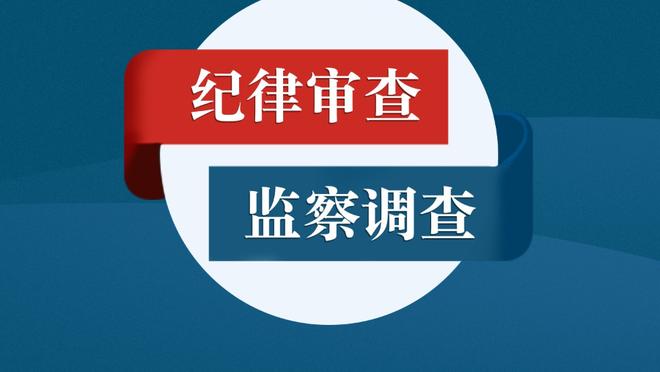 纪律审查

监察调查